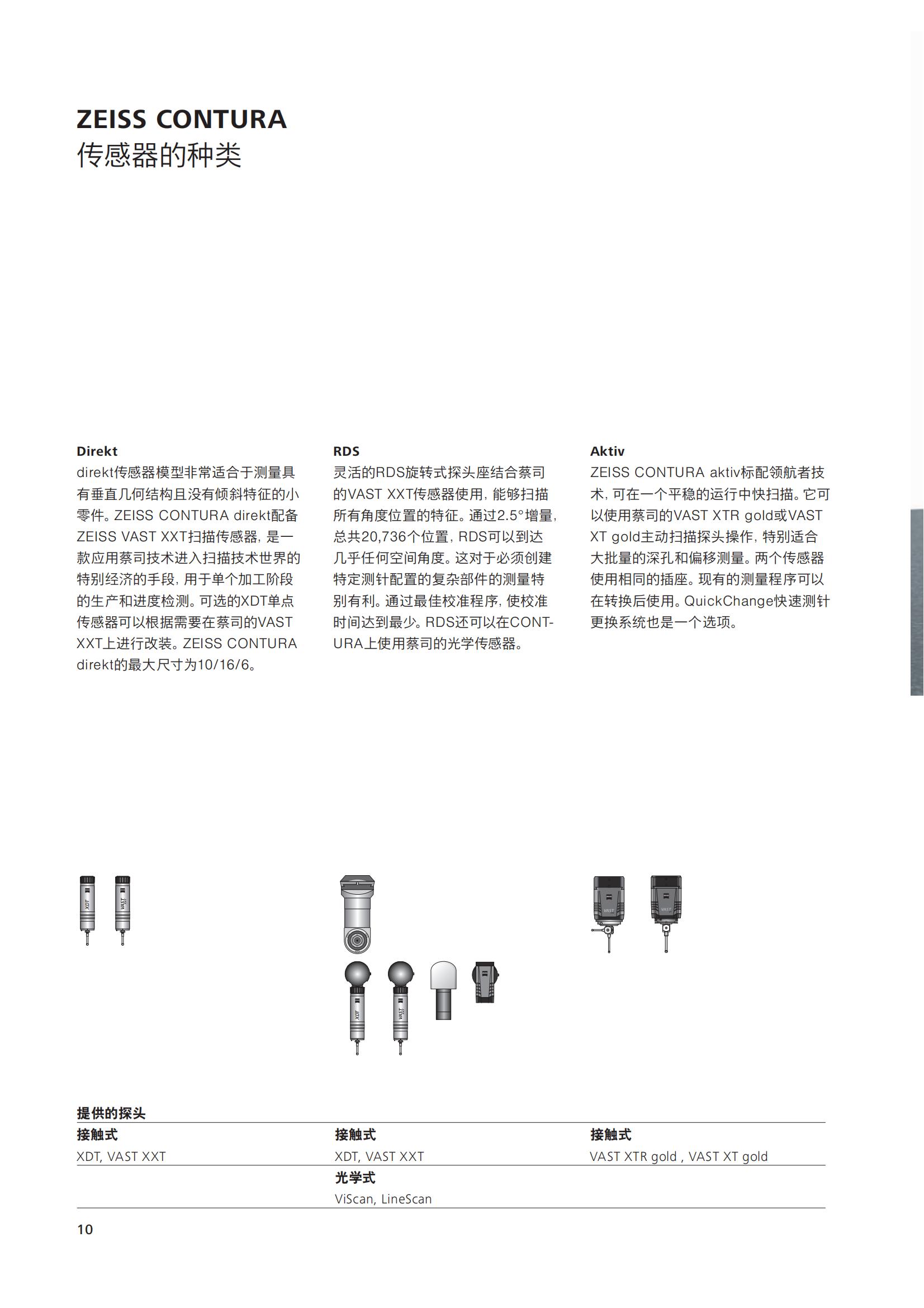 ZEISS CONTURA
传感器的种类

Direkt
direkt传感器模型非常适合于测量具有垂直几何结构且没有倾斜特征的小零件。ZEISS CONTURA direkt配备ZEISS VAST XXT扫描传感器，是一款应用蔡司技术进入扫描技术世界的特别经济的手段，用于单个加工阶段的生产和进度检测。可选的XDT单点传感器可以根据需要在蔡司的VAST XXT上进行改装。ZEISS CONTURA direkt的最大尺寸为10/16/6。

RDS
灵活的RDS旋转式探头座结合蔡司的VAST XXT传感器使用，能够扫描所有角度位置的特征。通过2.5°增量，总共20,736个位置，RDS可以到达几乎任何空间角度。这对于必须创建特定测针配置的复杂部件的测量特别有利。通过最佳校准程序，使校准时间达到最少。RDS还可以在CONTURA上使用蔡司的光学传感器。

Aktiv
ZEISS CONTURA aktiv标配领航者技术，可在一个平稳的运行中快扫描。它可以使用蔡司的VAST XTR gold或VAST XT gold主动扫描探头操作，特别适合大批量的深孔和偏移测量。两个传感器使用相同的插座。现有的测量程序可以在转换后使用。QuickChange快速测针更换系统也是一个选项。

XDT VAST XDT VAST VAST VAST

提供的探头
| 接触式 | 接触式 | 接触式 |
|---|---|---|
| XDT, VAST XXT | XDT, VAST XXT | VAST XTR gold , VAST XT gold |
| | 光学式 | |
| | ViScan, LineScan | |

10